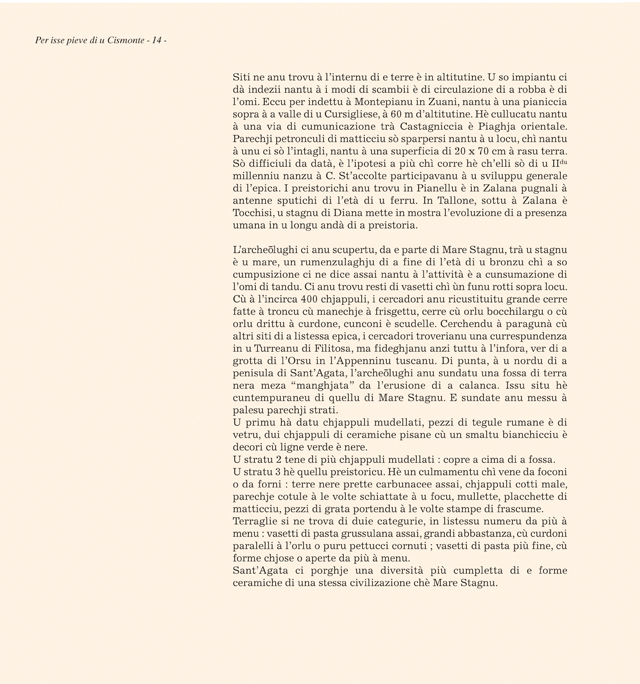 Per isse pieve di u Cismonte - 14 -

Siti ne anu trovu à l'internu di e terre è in altitutine. U so impiantu ci dà indezii nantu à i modi di scambii è di circulazione di a robba è di l'omi. Eccu per indettu à Montepianu in Zuani, nantu à una pianiccia sopra à a valle di u Cursigliese, à 60 m d'altitutine. Hè cullucatu nantu à una via di cumunicazione trà Castagniccia è Piaghja orientale. Parechji petronculi di matticciu sò sparpersi nantu à u locu, chì nantu à unu ci sò l'intagli, nantu à una superficia di 20 x 70 cm à rasu terra. Sò difficiuli da datà, è l'ipotesi a più chì corre hè ch'elli sò di u II$^{du}$ millenniu nanzu à C. St'accolte participavanu à u sviluppu generale di l'epica. I preistorichi anu trovu in Pianellu è in Zalana pugnali à antenne sputichi di l'età di u ferru. In Tallone, sottu à Zalana è Tocchisi, u stagnu di Diana mette in mostra l'evoluzione di a presenza umana in u longu andà di a preistoria.

L'archeōlughi ci anu scupertu, da e parte di Mare Stagnu, trà u stagnu è u mare, un rumenzulaghju di a fine di l'età di u bronzu chì a so cumpusizione ci ne dice assai nantu à l'attività è a cunsumazione di l'omi di tandu. Ci anu trovu resti di vasetti chì ùn funu rotti sopra locu. Cù à l'incirca 400 chjappuli, i cercadori anu ricustituitu grande cerre fatte à troncu cù manechje à frisgettu, cerre cù orlu bocchilargu o cù orlu drittu à curdone, cunconi è scudelle. Cerchendu à paragunà cù altri siti di a listessa epica, i cercadori troverianu una currespundenza in u Turreanu di Filitosa, ma fideghjanu anzi tuttu à l'infora, ver di a grotta di l'Orsu in l'Appenninu tuscanu. Di punta, à u nordu di a penisula di Sant'Agata, l'archeōlughi anu sundatu una fossa di terra nera meza "manghjata" da l'erusione di a calanca. Issu situ hè cuntempuraneu di quellu di Mare Stagnu. E sundate anu messu à palesu parechji strati.
U primu hà datu chjappuli mudellati, pezzi di tegule rumane è di vetru, dui chjappuli di ceramiche pisane cù un smaltu bianchicciu è decori cù ligne verde è nere.
U stratu 2 tene di più chjappuli mudellati : copre a cima di a fossa.
U stratu 3 hè quellu preistoricu. Hè un culmamentu chì vene da foconi o da forni : terre nere prette carbunacee assai, chjappuli cotti male, parechje cotule à le volte schiattate à u focu, mullette, placchette di matticciu, pezzi di grata portendu à le volte stampe di frascume.
Terraglie si ne trova di duie categurie, in listessu numeru da più à menu : vasetti di pasta grussulana assai, grandi abbastanza, cù curdoni paralelli à l'orlu o puru pettucci cornuti ; vasetti di pasta più fine, cù forme chjose o aperte da più à menu.
Sant'Agata ci porghje una diversità più cumpletta di e forme ceramiche di una stessa civilizazione chè Mare Stagnu.